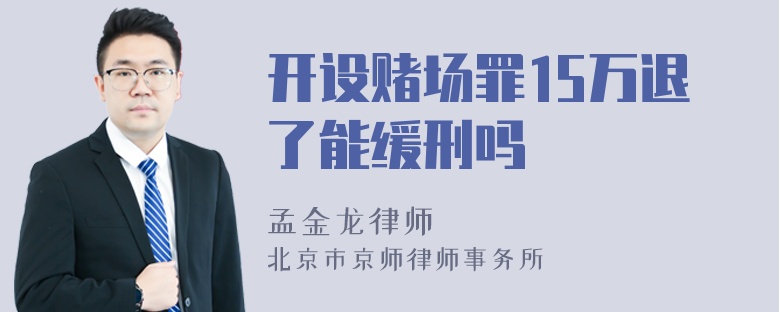 开设赌场罪15万退了能缓刑吗

孟金龙律师

北京市京师律师事务所